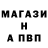 МАГАЗИ
Н
А ПВП